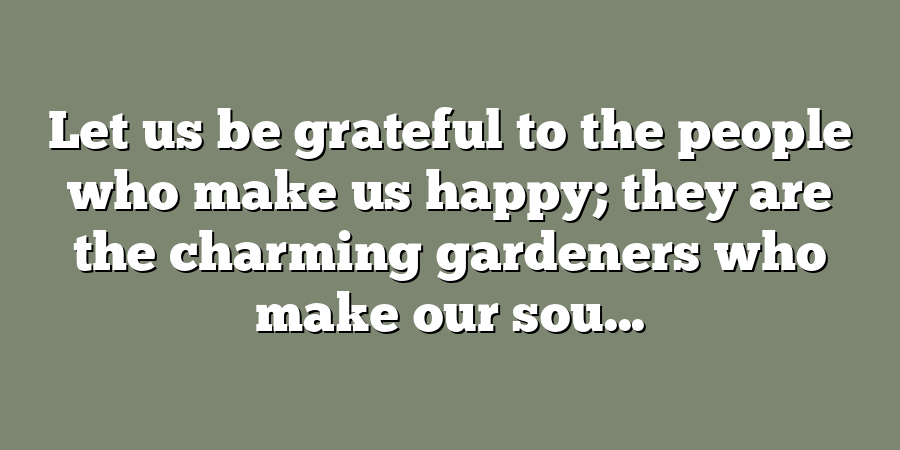 Let us be grateful to the people who make us happy; they are the charming gardeners who make our sou...